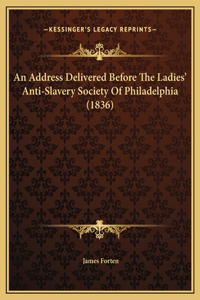 —KESSINGER'S LEGACY REPRINTS—

An Address Delivered Before The Ladies' Anti-Slavery Society Of Philadelphia (1836)

James Forten